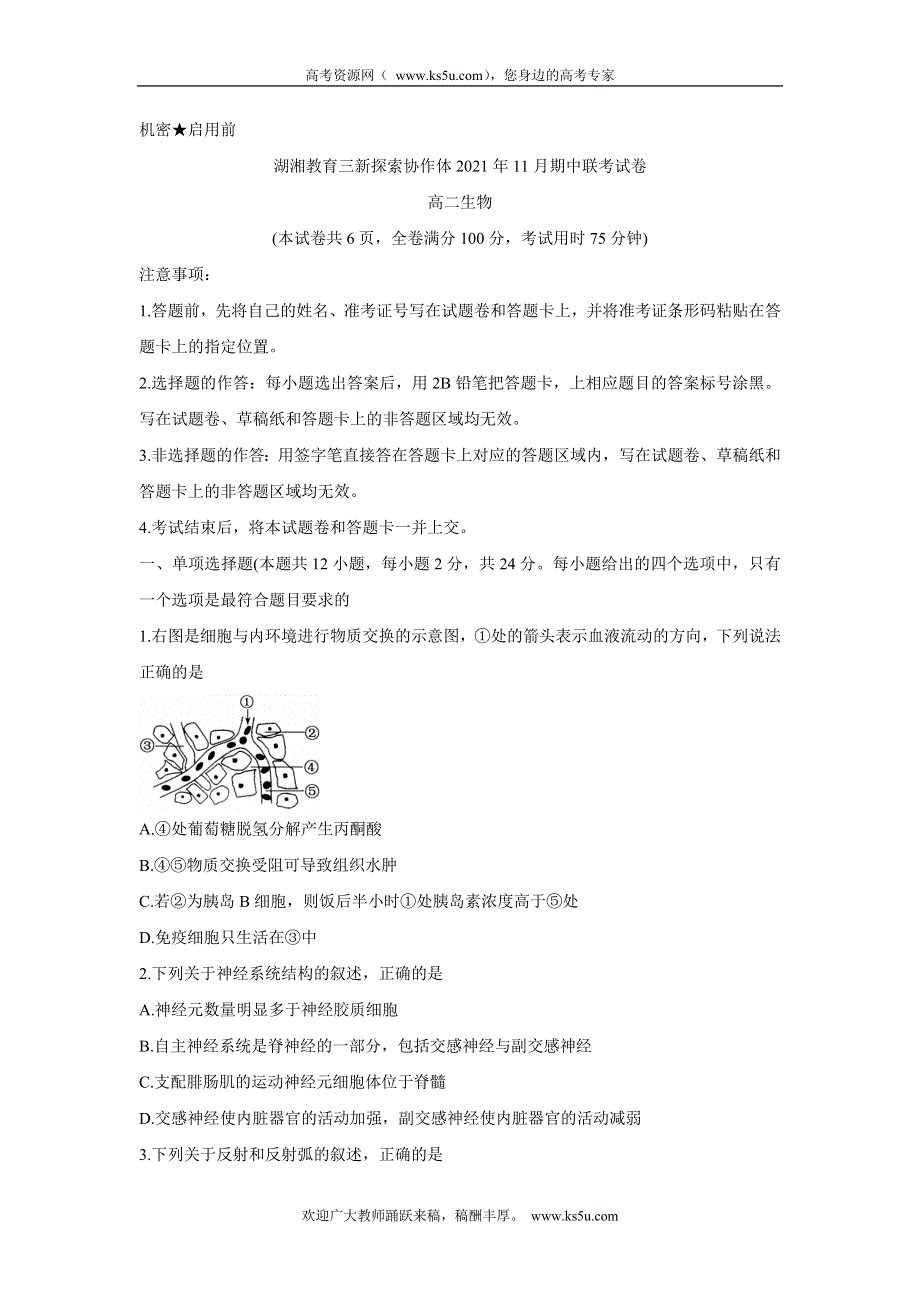 高考资源网（ www.ks5u.com），您身边的高考专家

机密★启用前

湖湘教育三新探索协作体 2021 年 11 月期中联考试卷

高二生物

(本试卷共 6 页，全卷满分 100 分，考试用时 75 分钟)

注意事项：

1.答题前，先将自己的姓名、准考证号写在试题卷和答题卡上，并将准考证条形码粘贴在答题卡上的指定位置。

2.选择题的作答：每小题选出答案后，用 2B 铅笔把答题卡，上相应题目的答案标号涂黑。写在试题卷、草稿纸和答题卡上的非答题区域均无效。

3.非选择题的作答：用签字笔直接答在答题卡上对应的答题区域内，写在试题卷、草稿纸和答题卡上的非答题区域均无效。

4.考试结束后，将本试题卷和答题卡一并上交。

一、单项选择题(本题共 12 小题，每小题 2 分，共 24 分。每小题给出的四个选项中，只有一个选项是最符合题目要求的

1.右图是细胞与内环境进行物质交换的示意图，①处的箭头表示血液流动的方向，下列说法正确的是

①
②
③
④
⑤

A.④处葡萄糖脱氢分解产生丙酮酸

B.④⑤物质交换受阻可导致组织水肿

C.若②为胰岛 B 细胞，则饭后半小时①处胰岛素浓度高于⑤处

D.免疫细胞只生活在③中

2.下列关于神经系统结构的叙述，正确的是

A.神经元数量明显多于神经胶质细胞

B.自主神经系统是脊神经的一部分，包括交感神经与副交感神经

C.支配腓肠肌的运动神经元细胞体位于脊髓

D.交感神经使内脏器官的活动加强，副交感神经使内脏器官的活动减弱

3.下列关于反射和反射弧的叙述，正确的是

欢迎广大教师踊跃来稿，稿酬丰厚。 www.ks5u.com